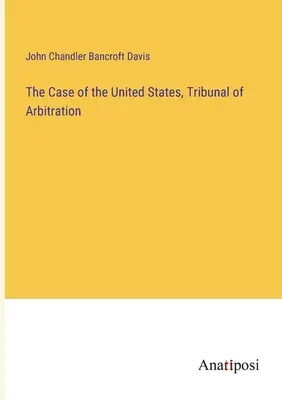 John Chandler Bancroft Davis

The Case of the United States, Tribunal of Arbitration

Anatiposi